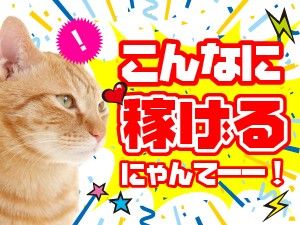 !

こんなに
稼げる
にゃんてーー！